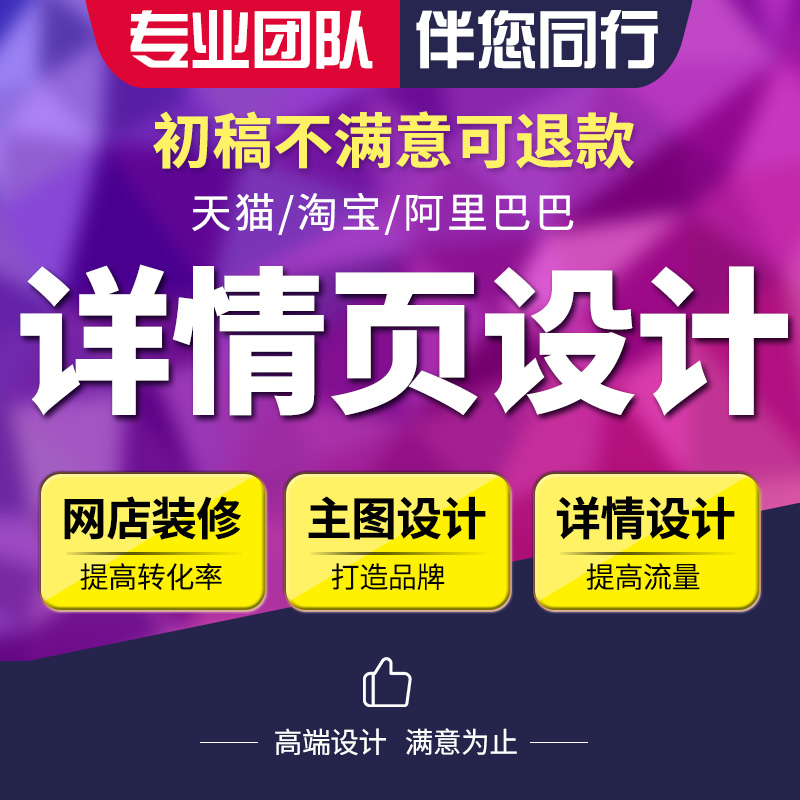 专业团队 伴您同行

初稿不满意可退款

天猫/淘宝/阿里巴巴

详情页设计

网店装修
提高转化率

主图设计
打造品牌

详情设计
提高流量

高端设计 满意为止